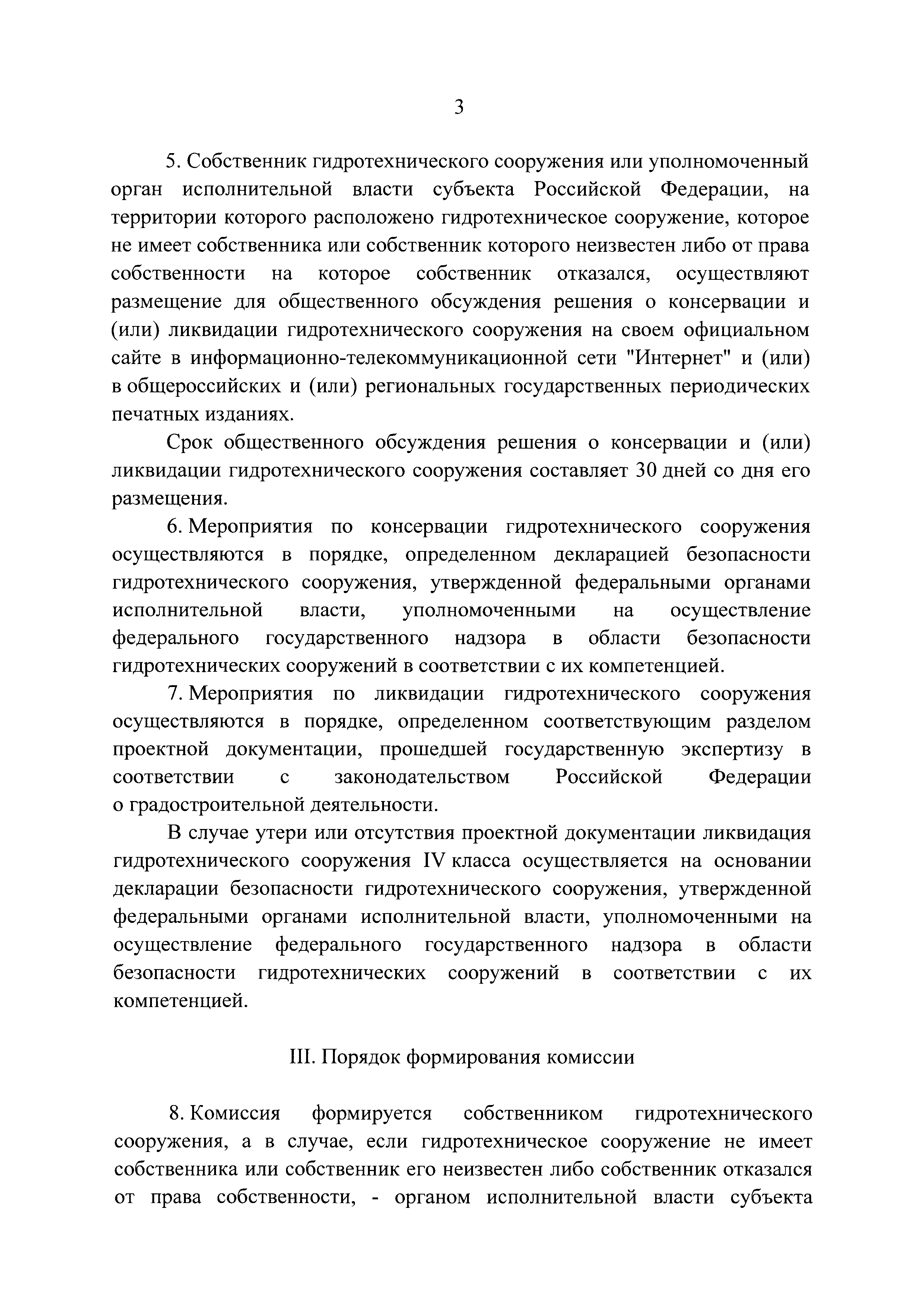 3

5. Собственник гидротехнического сооружения или уполномоченный орган исполнительной власти субъекта Российской Федерации, на территории которого расположено гидротехническое сооружение, которое не имеет собственника или собственник которого неизвестен либо от права собственности на которое собственник отказался, осуществляют размещение для общественного обсуждения решения о консервации и (или) ликвидации гидротехнического сооружения на своем официальном сайте в информационно-телекоммуникационной сети "Интернет" и (или) в общероссийских и (или) региональных государственных периодических печатных изданиях.

Срок общественного обсуждения решения о консервации и (или) ликвидации гидротехнического сооружения составляет 30 дней со дня его размещения.

6. Мероприятия по консервации гидротехнического сооружения осуществляются в порядке, определенном декларацией безопасности гидротехнического сооружения, утвержденной федеральными органами исполнительной власти, уполномоченными на осуществление федерального государственного надзора в области безопасности гидротехнических сооружений в соответствии с их компетенцией.

7. Мероприятия по ликвидации гидротехнического сооружения осуществляются в порядке, определенном соответствующим разделом проектной документации, прошедшей государственную экспертизу в соответствии с законодательством Российской Федерации о градостроительной деятельности.

В случае утери или отсутствия проектной документации ликвидация гидротехнического сооружения IV класса осуществляется на основании декларации безопасности гидротехнического сооружения, утвержденной федеральными органами исполнительной власти, уполномоченными на осуществление федерального государственного надзора в области безопасности гидротехнических сооружений в соответствии с их компетенцией.

III. Порядок формирования комиссии

8. Комиссия формируется собственником гидротехнического сооружения, а в случае, если гидротехническое сооружение не имеет собственника или собственник его неизвестен либо собственник отказался от права собственности, - органом исполнительной власти субъекта